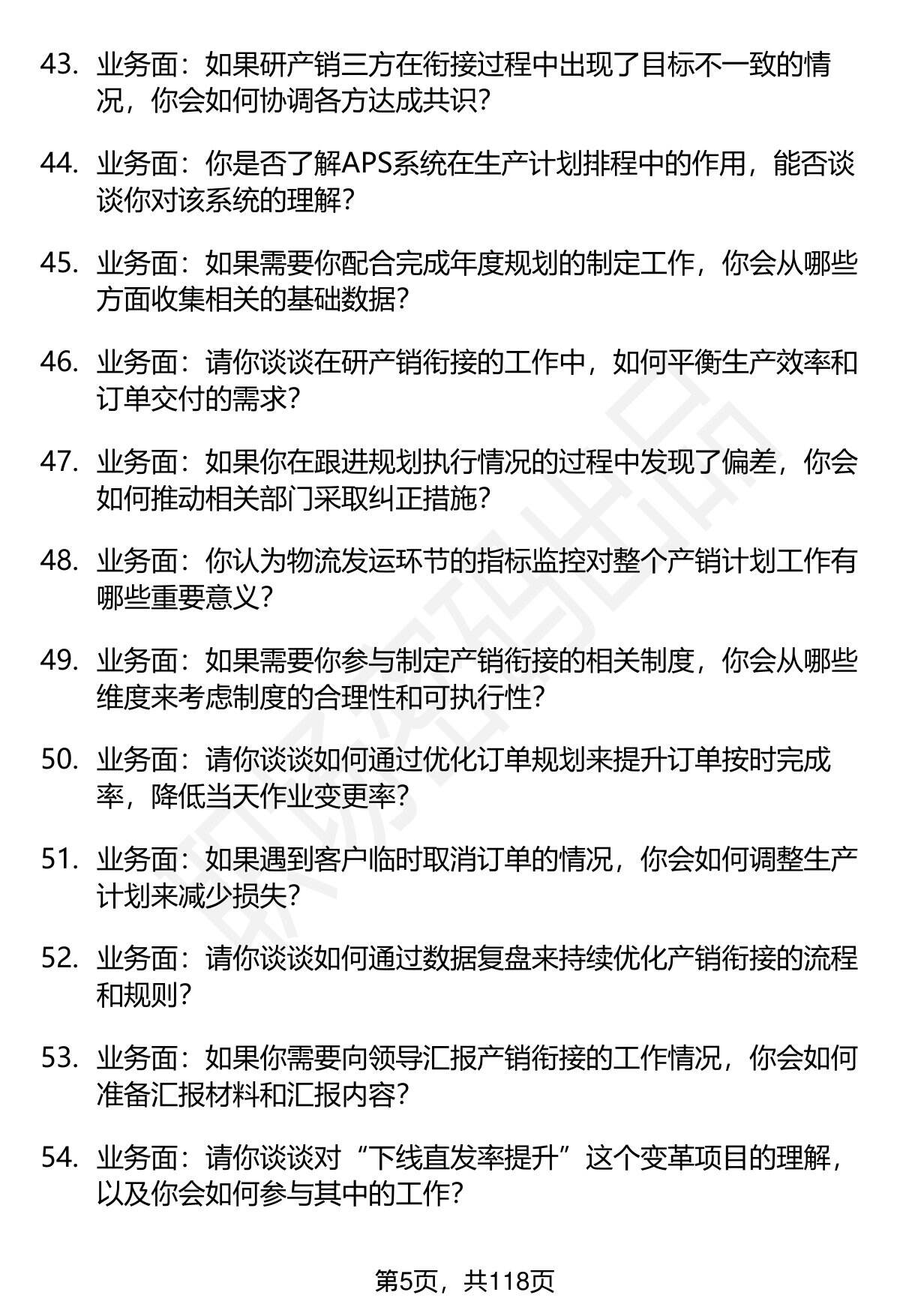 43. 业务面：如果研产销三方在衔接过程中出现了目标不一致的情况，你会如何协调各方达成共识？

44. 业务面：你是否了解APS系统在生产计划排程中的作用，能否谈谈你对该系统的理解？

45. 业务面：如果需要你配合完成年度规划的制定工作，你会从哪些方面收集相关的基础数据？

46. 业务面：请你谈谈在研产销衔接的工作中，如何平衡生产效率和订单交付的需求？

47. 业务面：如果你在跟进规划执行情况的过程中发现了偏差，你会如何推动相关部门采取纠正措施？

48. 业务面：你认为物流发运环节的指标监控对整个产销计划工作有哪些重要意义？

49. 业务面：如果需要你参与制定产销衔接的相关制度，你会从哪些维度来考虑制度的合理性和可执行性？

50. 业务面：请你谈谈如何通过优化订单规划来提升订单按时完成率，降低当天作业变更率？

51. 业务面：如果遇到客户临时取消订单的情况，你会如何调整生产计划来减少损失？

52. 业务面：请你谈谈如何通过数据复盘来持续优化产销衔接的流程和规则？

53. 业务面：如果你需要向领导汇报产销衔接的工作情况，你会如何准备汇报材料和汇报内容？

54. 业务面：请你谈谈对“下线直发率提升”这个变革项目的理解，以及你会如何参与其中的工作？

第5页，共118页